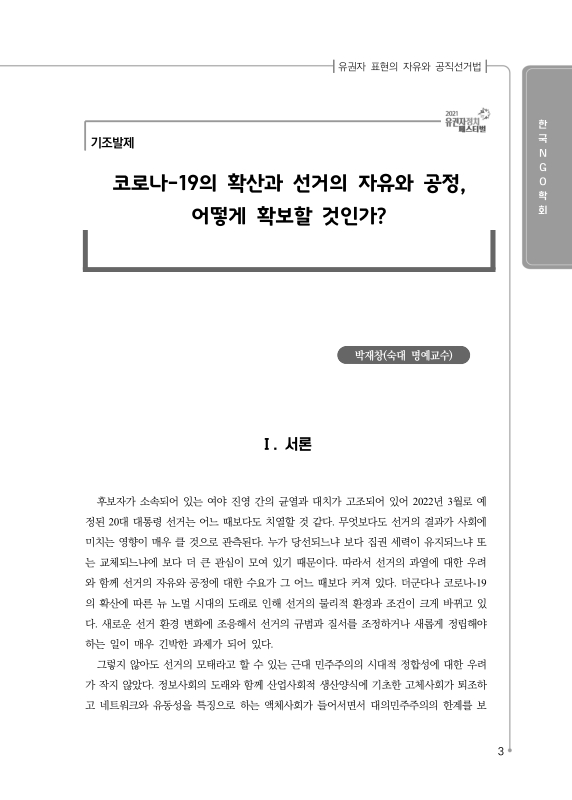 유권자 표현의 자유와 공직선거법

한국NGO학회

2021 유권자정치 페스티벌

기조발제

코로나-19의 확산과 선거의 자유와 공정, 어떻게 확보할 것인가?

박재창(숙대 명예교수)

Ⅰ. 서론

후보자가 소속되어 있는 여야 진영 간의 균열과 대치가 고조되어 있어 2022년 3월로 예정된 20대 대통령 선거는 어느 때보다도 치열할 것 같다. 무엇보다도 선거의 결과가 사회에 미치는 영향이 매우 클 것으로 관측된다. 누가 당선되느냐 보다 집권 세력이 유지되느냐 또는 교체되느냐에 보다 더 큰 관심이 모여 있기 때문이다. 따라서 선거의 과열에 대한 우려와 함께 선거의 자유와 공정에 대한 수요가 그 어느 때보다 커져 있다. 더군다나 코로나-19의 확산에 따른 뉴 노멀 시대의 도래로 인해 선거의 물리적 환경과 조건이 크게 바뀌고 있다. 새로운 선거 환경 변화에 조응해서 선거의 규범과 질서를 조정하거나 새롭게 정립해야 하는 일이 매우 긴박한 과제가 되어 있다.

그렇지 않아도 선거의 모태라고 할 수 있는 근대 민주주의의 시대적 정합성에 대한 우려가 작지 않았다. 정보사회의 도래와 함께 산업사회적 생산양식에 기초한 고체사회가 퇴조하고 네트워크와 유동성을 특징으로 하는 액체사회가 들어서면서 대의민주주의의 한계를 보

3